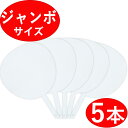 ジャンボ
サイズ

5本